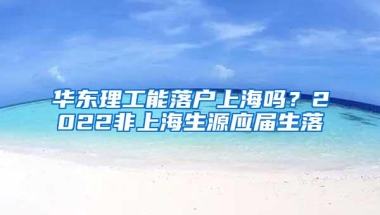 华东理工能落户上海吗？2022非上海生源应届生落